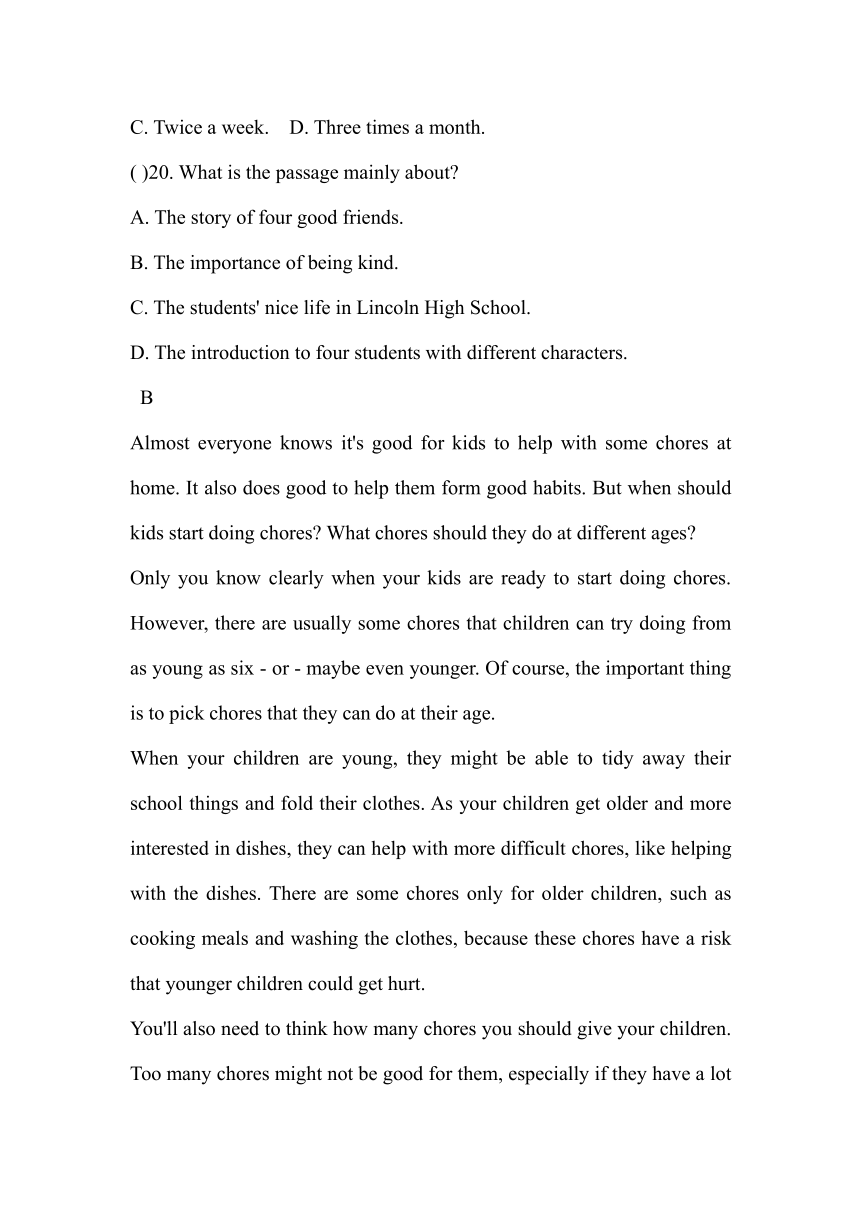 C. Twice a week.    D. Three times a month.

( )20. What is the passage mainly about?

A. The story of four good friends.

B. The importance of being kind.

C. The students' nice life in Lincoln High School.

D. The introduction to four students with different characters.

B

Almost everyone knows it's good for kids to help with some chores at home. It also does good to help them form good habits. But when should kids start doing chores? What chores should they do at different ages?

Only you know clearly when your kids are ready to start doing chores. However, there are usually some chores that children can try doing from as young as six - or - maybe even younger. Of course, the important thing is to pick chores that they can do at their age.

When your children are young, they might be able to tidy away their school things and fold their clothes. As your children get older and more interested in dishes, they can help with more difficult chores, like helping with the dishes. There are some chores only for older children, such as cooking meals and washing the clothes, because these chores have a risk that younger children could get hurt.

You'll also need to think how many chores you should give your children. Too many chores might not be good for them, especially if they have a lot